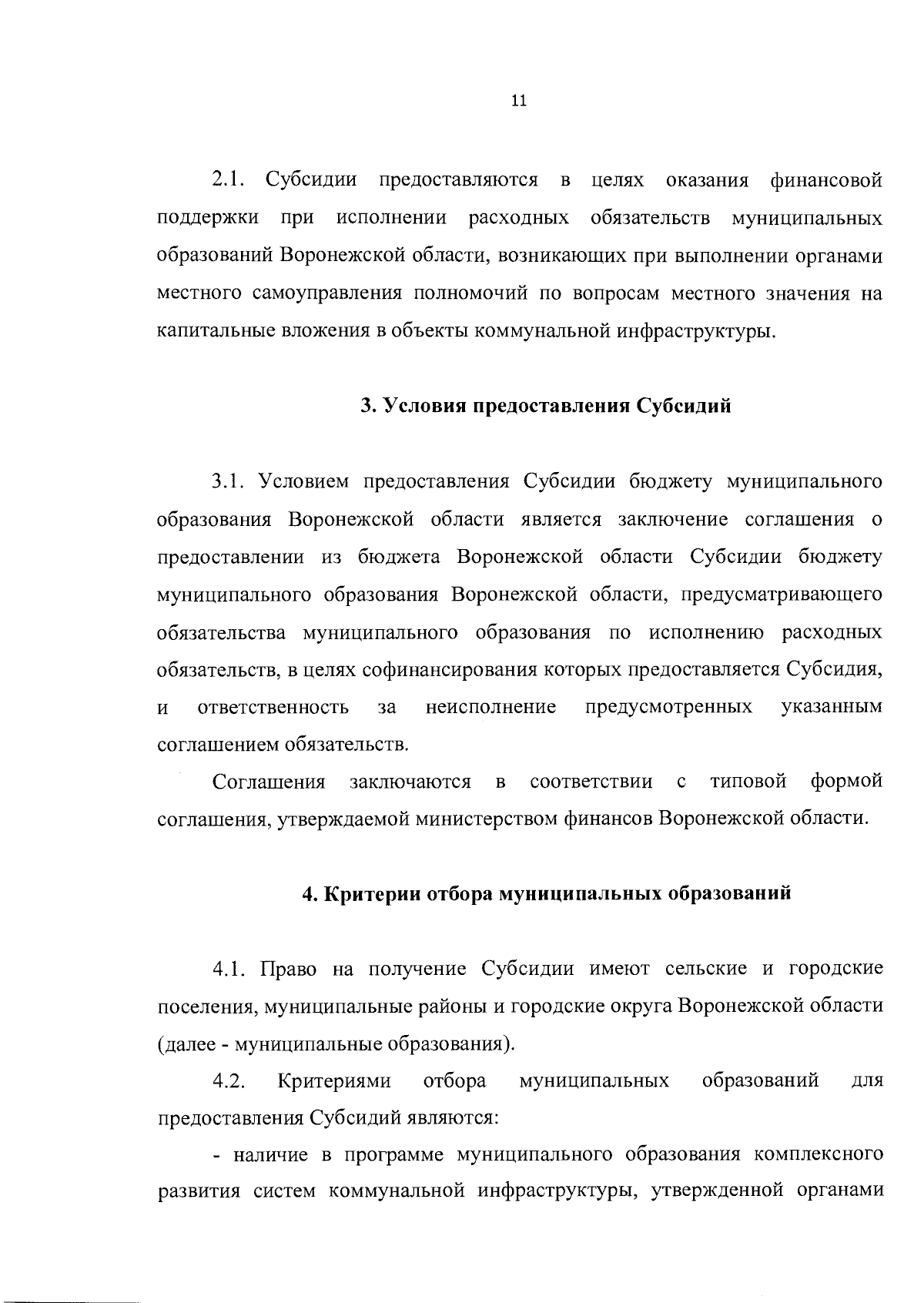 11

2.1. Субсидии предоставляются в целях оказания финансовой поддержки при исполнении расходных обязательств муниципальных образований Воронежской области, возникающих при выполнении органами местного самоуправления полномочий по вопросам местного значения на капитальные вложения в объекты коммунальной инфраструктуры.

3. Условия предоставления Субсидий

3.1. Условием предоставления Субсидии бюджету муниципального образования Воронежской области является заключение соглашения о предоставлении из бюджета Воронежской области Субсидии бюджету муниципального образования Воронежской области, предусматривающего обязательства муниципального образования по исполнению расходных обязательств, в целях софинансирования которых предоставляется Субсидия, и ответственность за неисполнение предусмотренных указанным соглашением обязательств.

Соглашения заключаются в соответствии с типовой формой соглашения, утверждаемой министерством финансов Воронежской области.

4. Критерии отбора муниципальных образований

4.1. Право на получение Субсидии имеют сельские и городские поселения, муниципальные районы и городские округа Воронежской области (далее - муниципальные образования).

4.2. Критериями отбора муниципальных образований для предоставления Субсидий являются:

- наличие в программе муниципального образования комплексного развития систем коммунальной инфраструктуры, утвержденной органами